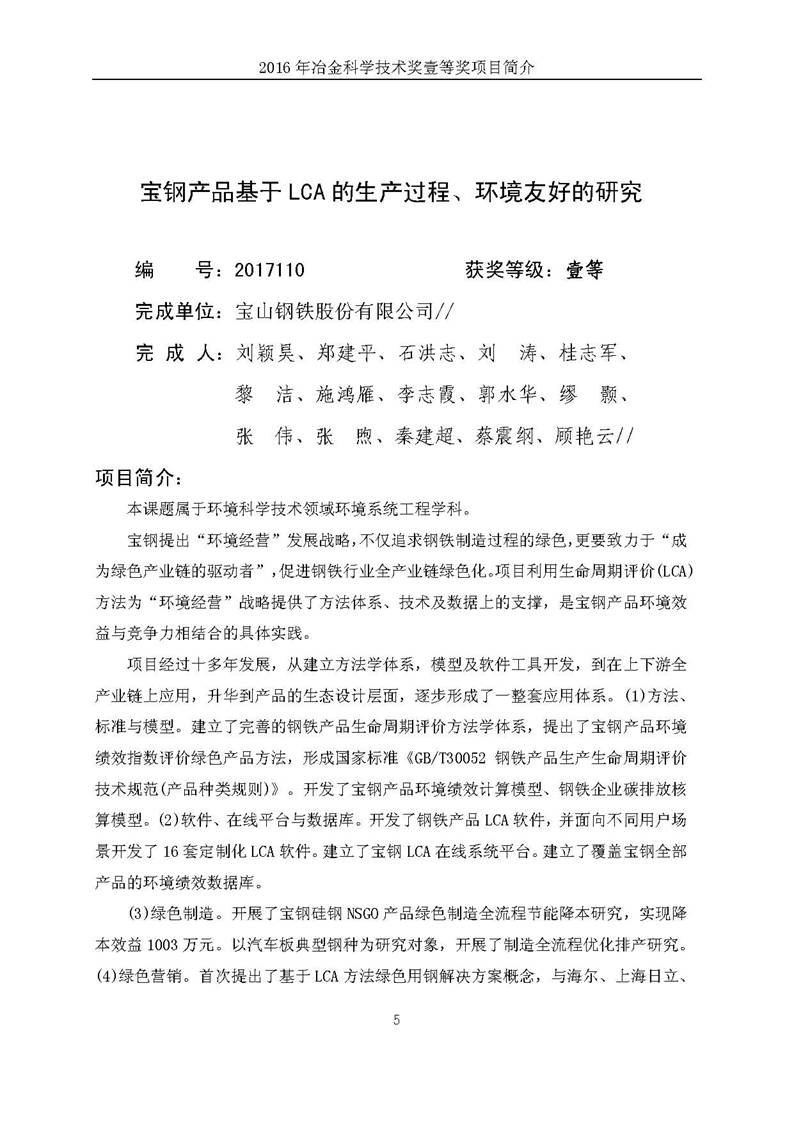 2016 年冶金科学技术奖壹等奖项目简介

宝钢产品基于 LCA 的生产过程、环境友好的研究

编　　号：2017110　　　　　　获奖等级：壹等

完成单位：宝山钢铁股份有限公司//

完 成 人：刘颖昊、郑建平、石洪志、刘　涛、桂志军、黎　洁、施鸿雁、李志霞、郭水华、缪　颢、张　伟、张　煦、秦建超、蔡震纲、顾艳云//

项目简介：

本课题属于环境科学技术领域环境系统工程学科。

宝钢提出“环境经营”发展战略，不仅追求钢铁制造过程的绿色，更要致力于“成为绿色产业链的驱动者”，促进钢铁行业全产业链绿色化。项目利用生命周期评价(LCA)方法为“环境经营”战略提供了方法体系、技术及数据上的支撑，是宝钢产品环境效益与竞争力相结合的具体实践。

项目经过十多年发展，从建立方法学体系，模型及软件工具开发，到在上下游全产业链上应用，升华到产品的生态设计层面，逐步形成了一整套应用体系。(1)方法、标准与模型。建立了完善的钢铁产品生命周期评价方法学体系，提出了宝钢产品环境绩效指数评价绿色产品方法，形成国家标准《GB/T30052 钢铁产品生产生命周期评价技术规范(产品种类规则)》。开发了宝钢产品环境绩效计算模型、钢铁企业碳排放核算模型。(2)软件、在线平台与数据库。开发了钢铁产品 LCA 软件，并面向不同用户场景开发了 16 套定制化 LCA 软件。建立了宝钢 LCA 在线系统平台。建立了覆盖宝钢全部产品的环境绩效数据库。

(3)绿色制造。开展了宝钢硅钢 NSGO 产品绿色制造全流程节能降本研究，实现降本效益 1003 万元。以汽车板典型钢种为研究对象，开展了制造全流程优化排产研究。(4)绿色营销。首次提出了基于 LCA 方法绿色用钢解决方案概念，与海尔、上海日立、

5